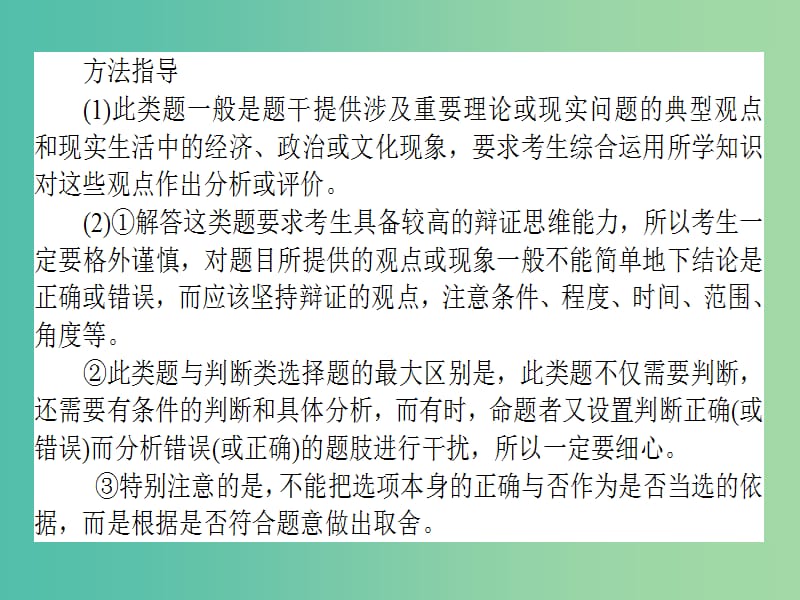 方法指导

(1)此类题一般是题干提供涉及重要理论或现实问题的典型观点和现实生活中的经济、政治或文化现象，要求考生综合运用所学知识对这些观点作出分析或评价。

(2)①解答这类题要求考生具备较高的辩证思维能力，所以考生一定要格外谨慎，对题目所提供的观点或现象一般不能简单地下结论是正确或错误，而应该坚持辩证的观点，注意条件、程度、时间、范围、角度等。

②此类题与判断类选择题的最大区别是，此类题不仅需要判断，还需要有条件的判断和具体分析，而有时，命题者又设置判断正确(或错误)而分析错误(或正确)的题肢进行干扰，所以一定要细心。

③特别注意的是，不能把选项本身的正确与否作为是否当选的依据，而是根据是否符合题意做出取舍。